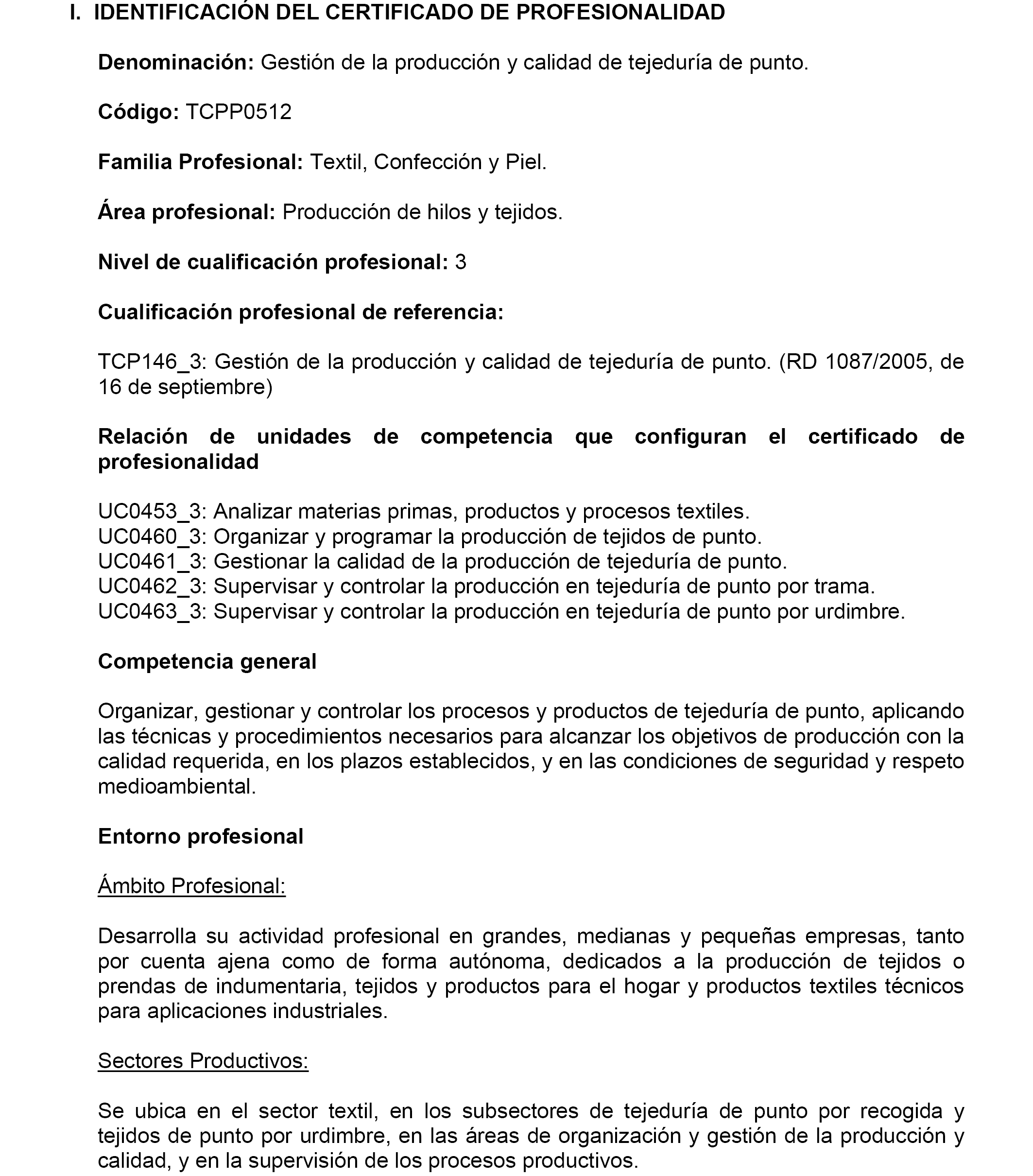 I. IDENTIFICACIÓN DEL CERTIFICADO DE PROFESIONALIDAD

Denominación: Gestión de la producción y calidad de tejeduría de punto.

Código: TCPP0512

Familia Profesional: Textil, Confección y Piel.

Área profesional: Producción de hilos y tejidos.

Nivel de cualificación profesional: 3

Cualificación profesional de referencia:

TCP146_3: Gestión de la producción y calidad de tejeduría de punto. (RD 1087/2005, de 16 de septiembre)

Relación de unidades de competencia que configuran el certificado de profesionalidad

UC0453_3: Analizar materias primas, productos y procesos textiles.
UC0460_3: Organizar y programar la producción de tejidos de punto.
UC0461_3: Gestionar la calidad de la producción de tejeduría de punto.
UC0462_3: Supervisar y controlar la producción en tejeduría de punto por trama.
UC0463_3: Supervisar y controlar la producción en tejeduría de punto por urdimbre.

Competencia general

Organizar, gestionar y controlar los procesos y productos de tejeduría de punto, aplicando las técnicas y procedimientos necesarios para alcanzar los objetivos de producción con la calidad requerida, en los plazos establecidos, y en las condiciones de seguridad y respeto medioambiental.

Entorno profesional

Ámbito Profesional:

Desarrolla su actividad profesional en grandes, medianas y pequeñas empresas, tanto por cuenta ajena como de forma autónoma, dedicados a la producción de tejidos o prendas de indumentaria, tejidos y productos para el hogar y productos textiles técnicos para aplicaciones industriales.

Sectores Productivos:

Se ubica en el sector textil, en los subsectores de tejeduría de punto por recogida y tejidos de punto por urdimbre, en las áreas de organización y gestión de la producción y calidad, y en la supervisión de los procesos productivos.